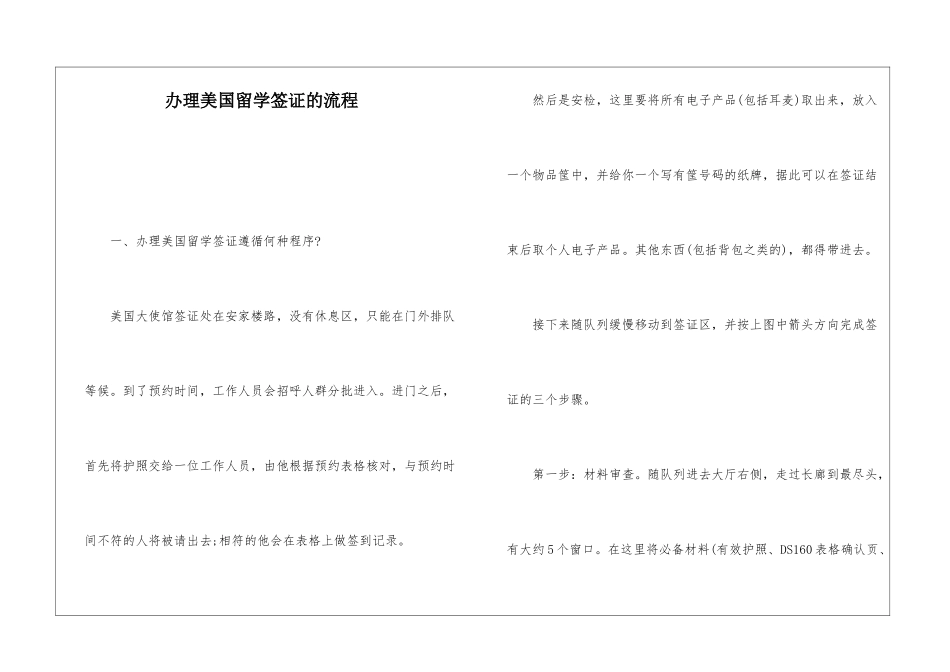 办理美国留学签证的流程

一、办理美国留学签证遵循何种程序?

美国大使馆签证处在安家楼路，没有休息区，只能在门外排队等候。到了预约时间，工作人员会招呼人群分批进入。进门之后，首先将护照交给一位工作人员，由他根据预约表格核对，与预约时间不符的人将被请出去;相符的他会在表格上做签到记录。

然后是安检，这里要将所有电子产品(包括耳麦)取出来，放入一个物品筐中，并给你一个写有筐号码的纸牌，据此可以在签证结束后取个人电子产品。其他东西(包括背包之类的)，都得带进去。

接下来随队列缓慢移动到签证区，并按上图中箭头方向完成签证的三个步骤。

第一步：材料审查。随队列进去大厅右侧，走过长廊到最尽头，有大约5个窗口。在这里将必备材料(有效护照、DS160表格确认页、